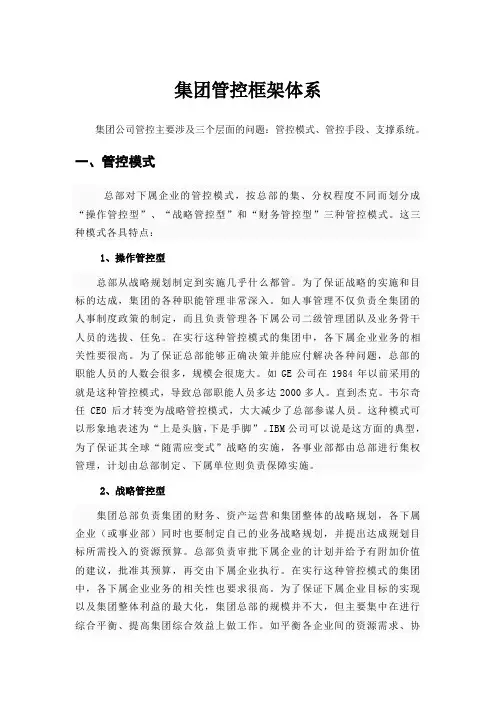 集团管控框架体系

集团公司管控主要涉及三个层面的问题：管控模式、管控手段、支撑系统。

一、管控模式

总部对下属企业的管控模式，按总部的集、分权程度不同而划分成“操作管控型”、“战略管控型”和“财务管控型”三种管控模式。这三种模式各具特点：

1、操作管控型

总部从战略规划制定到实施几乎什么都管。为了保证战略的实施和目标的达成，集团的各种职能管理非常深入。如人事管理不仅负责全集团的人事制度政策的制定，而且负责管理各下属公司二级管理团队及业务骨干人员的选拔、任免。在实行这种管控模式的集团中，各下属企业业务的相关性要很高。为了保证总部能够正确决策并能应付解决各种问题，总部的职能人员的人数会很多，规模会很庞大。如 GE 公司在 1984 年以前采用的就是这种管控模式，导致总部职能人员多达 2000 多人。直到杰克。韦尔奇任 CEO 后才转变为战略管控模式，大大减少了总部参谋人员。这种模式可以形象地表述为“上是头脑，下是手脚”。IBM 公司可以说是这方面的典型，为了保证其全球“随需应变式”战略的实施，各事业部都由总部进行集权管理，计划由总部制定、下属单位则负责保障实施。

2、战略管控型

集团总部负责集团的财务、资产运营和集团整体的战略规划，各下属企业（或事业部）同时也要制定自己的业务战略规划，并提出达成规划目标所需投入的资源预算。总部负责审批下属企业的计划并给予有附加价值的建议，批准其预算，再交由下属企业执行。在实行这种管控模式的集团中，各下属企业业务的相关性也要求很高。为了保证下属企业目标的实现以及集团整体利益的最大化，集团总部的规模并不大，但主要集中在进行综合平衡、提高集团综合效益上做工作。如平衡各企业间的资源需求、协